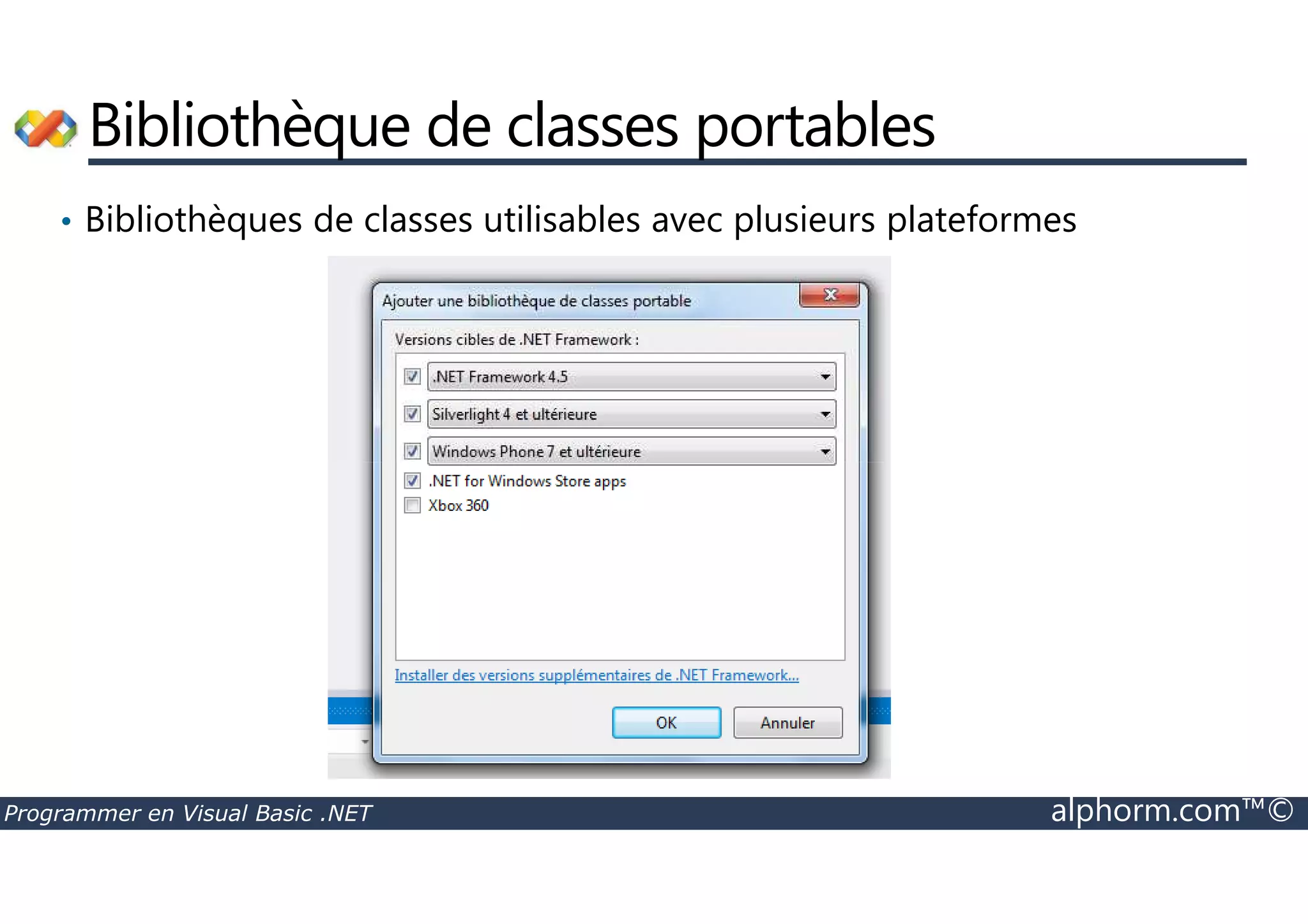 Bibliothèque de classes portables

• Bibliothèques de classes utilisables avec plusieurs plateformes

Ajouter une bibliothèque de classes portable

Versions cibles de .NET Framework :

.NET Framework 4.5

Silverlight 4 et ultérieure

Windows Phone 7 et ultérieure

.NET for Windows Store apps

Xbox 360

Installer des versions supplémentaires de .NET Framework...

OK

Annuler

Programmer en Visual Basic .NET

alphorm.com™©